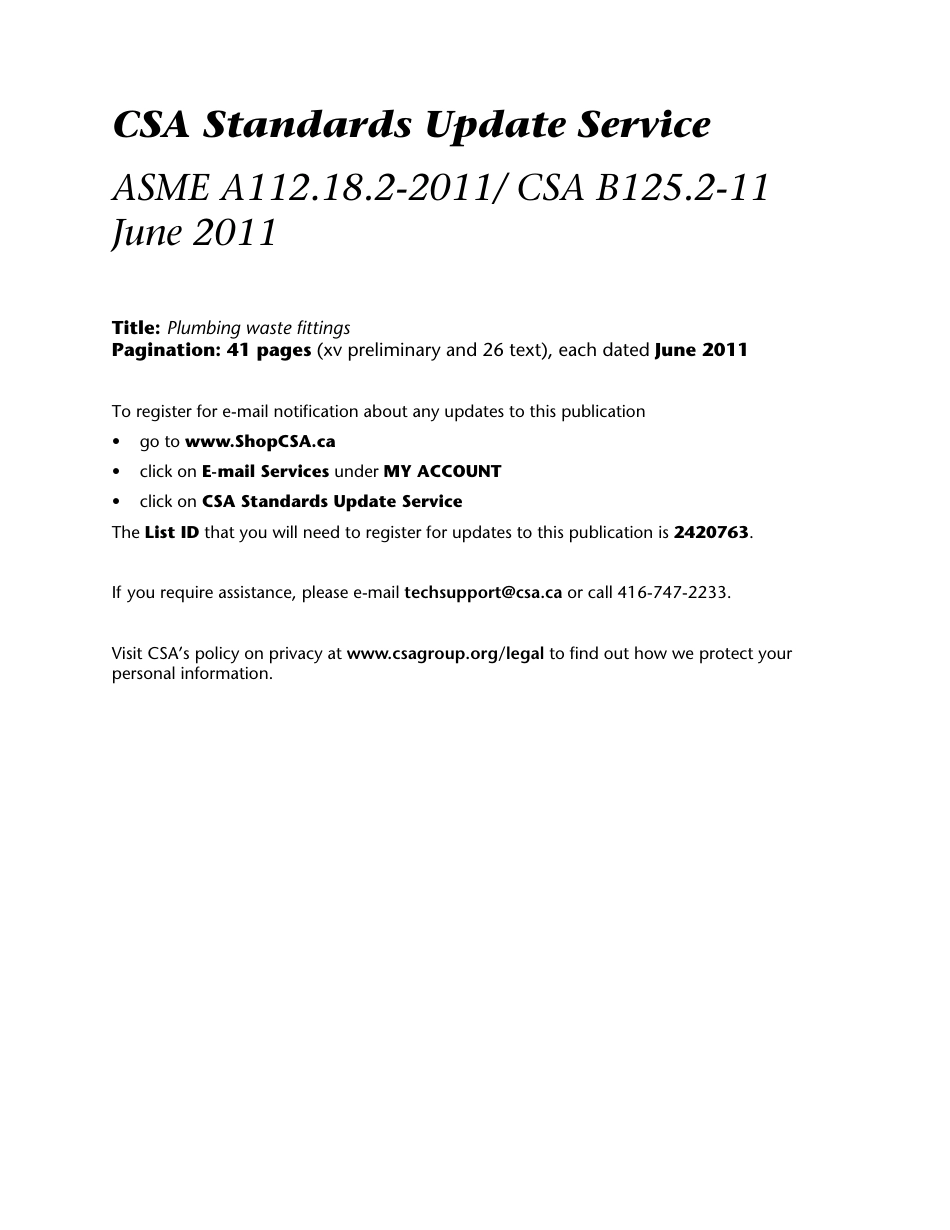 CSA Standards Update Service

ASME A112.18.2-2011/ CSA B125.2-11
June 2011

Title: Plumbing waste fittings
Pagination: 41 pages (xv preliminary and 26 text), each dated June 2011

To register for e-mail notification about any updates to this publication
• go to www.ShopCSA.ca
• click on E-mail Services under MY ACCOUNT
• click on CSA Standards Update Service
The List ID that you will need to register for updates to this publication is 2420763.

If you require assistance, please e-mail techsupport@csa.ca or call 416-747-2233.

Visit CSA's policy on privacy at www.csagroup.org/legal to find out how we protect your personal information.